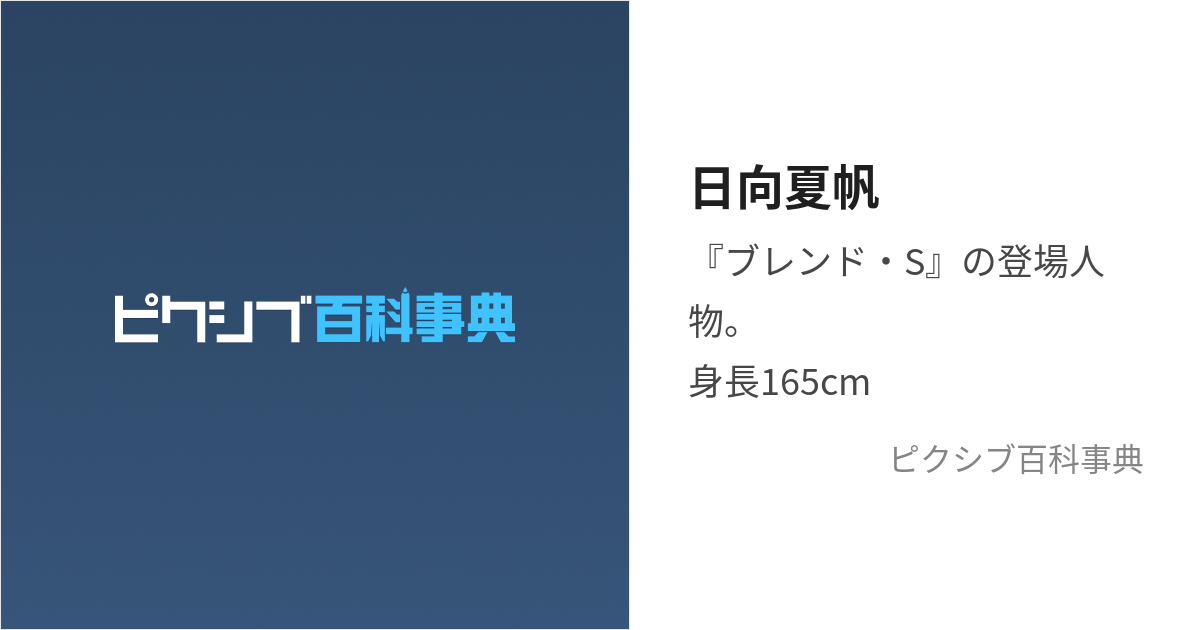 ピクシブ百科事典

日向夏帆

『ブレンド・S』の登場人物。
身長165cm

ピクシブ百科事典